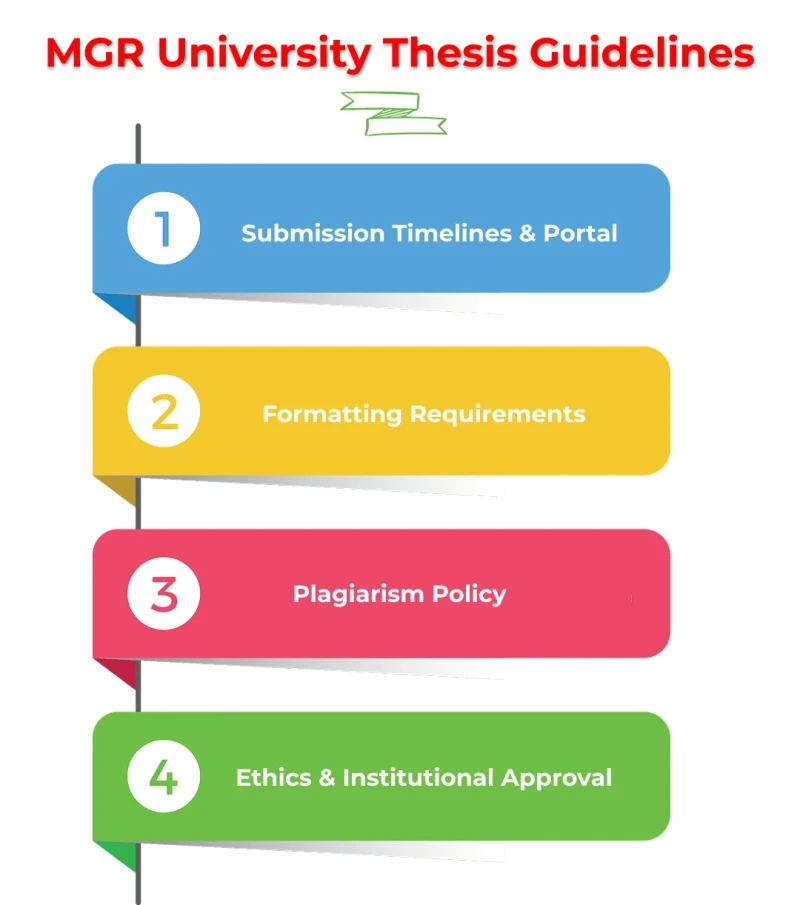 MGR University Thesis Guidelines

1 Submission Timelines & Portal

2 Formatting Requirements

3 Plagiarism Policy

4 Ethics & Institutional Approval